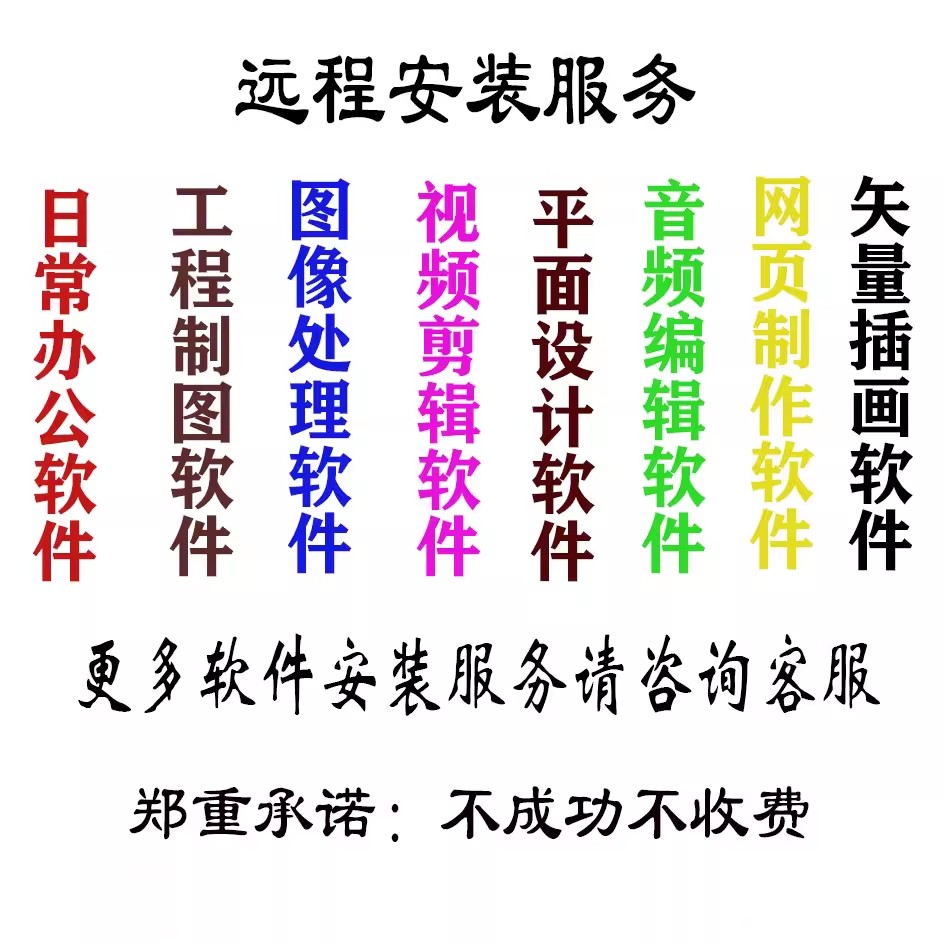 远程安装服务

日常办公软件

工程制图软件

图像处理软件

视频剪辑软件

平面设计软件

音频编辑软件

网页制作软件

矢量插画软件

更多软件安装服务请咨询客服

郑重承诺：不成功不收费